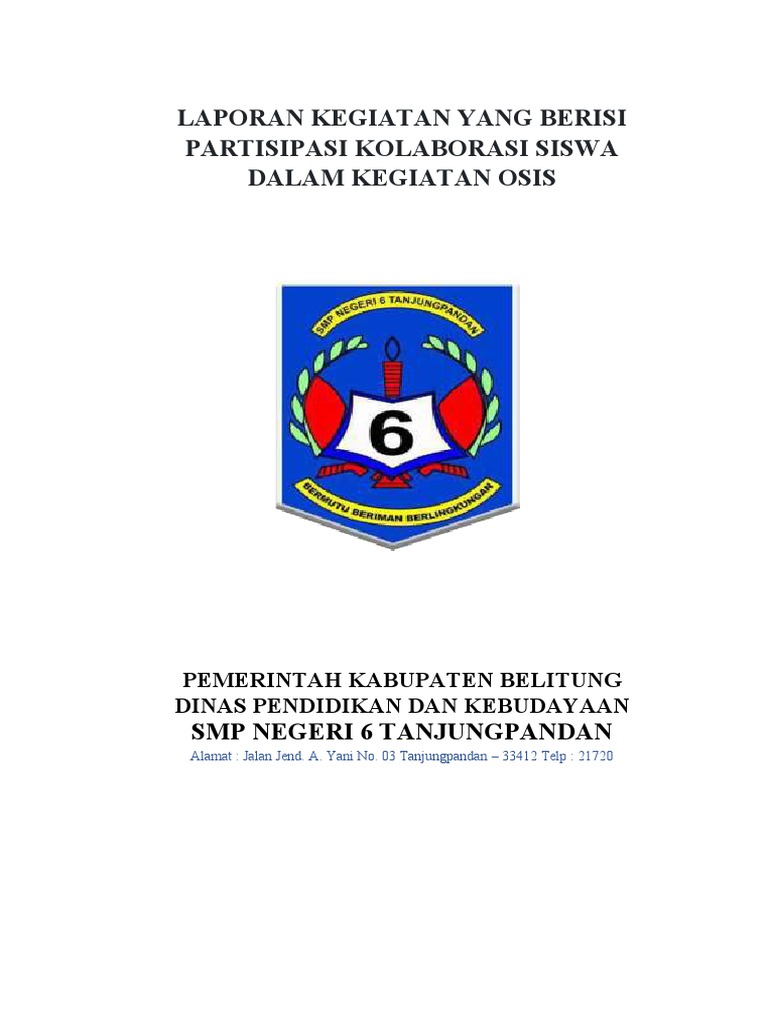 LAPORAN KEGIATAN YANG BERISI PARTISIPASI KOLABORASI SISWA DALAM KEGIATAN OSIS

SMP NEGERI 6 TANJUNGPANDAN

6

BERMUTU BERIMAN BERLINGKUNGAN

PEMERINTAH KABUPATEN BELITUNG
DINAS PENDIDIKAN DAN KEBUDAYAAN
SMP NEGERI 6 TANJUNGPANDAN
Alamat : Jalan Jend. A. Yani No. 03 Tanjungpandan – 33412 Telp : 21720